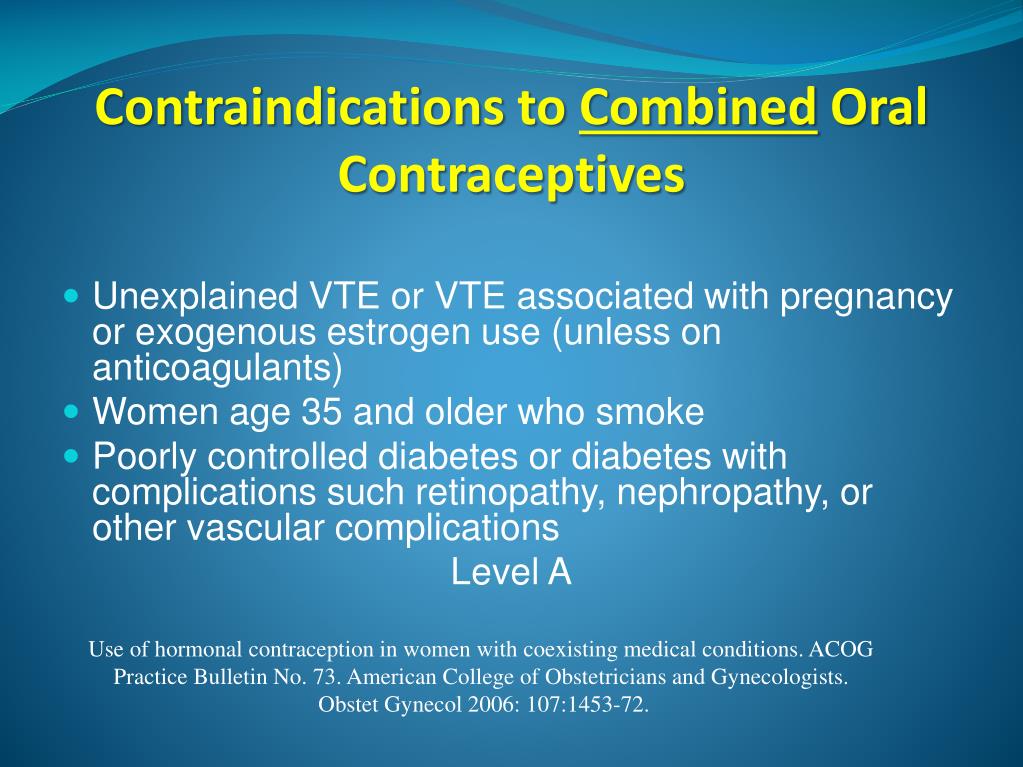 Contraindications to Combined Oral Contraceptives

- Unexplained VTE or VTE associated with pregnancy or exogenous estrogen use (unless on anticoagulants)
- Women age 35 and older who smoke
- Poorly controlled diabetes or diabetes with complications such retinopathy, nephropathy, or other vascular complications

Level A

Use of hormonal contraception in women with coexisting medical conditions. ACOG Practice Bulletin No. 73. American College of Obstetricians and Gynecologists. Obstet Gynecol 2006: 107:1453-72.